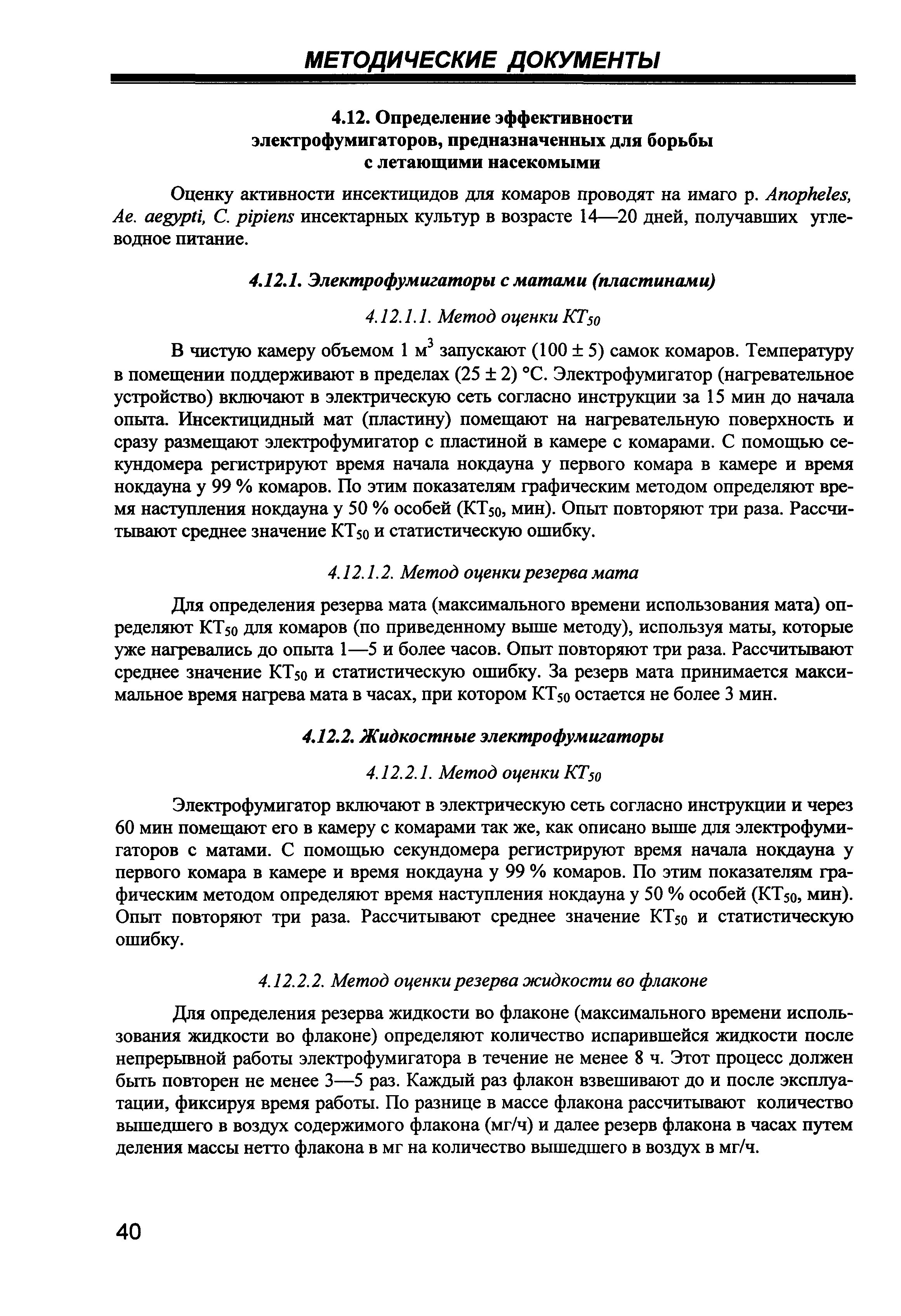 МЕТОДИЧЕСКИЕ ДОКУМЕНТЫ

4.12. Определение эффективности электрофумигаторов, предназначенных для борьбы с летающими насекомыми

Оценку активности инсектицидов для комаров проводят на имаго р. Anopheles, Ae. aegypti, C. pipiens инсектарных культур в возрасте 14—20 дней, получавших углеводное питание.

4.12.1. Электрофумигаторы с матами (пластинами)

4.12.1.1. Метод оценки $КТ_{50}$

В чистую камеру объемом 1 $м^3$ запускают (100 ± 5) самок комаров. Температуру в помещении поддерживают в пределах (25 ± 2) °С. Электрофумигатор (нагревательное устройство) включают в электрическую сеть согласно инструкции за 15 мин до начала опыта. Инсектицидный мат (пластину) помещают на нагревательную поверхность и сразу размещают электрофумигатор с пластиной в камере с комарами. С помощью секундомера регистрируют время начала нокдауна у первого комара в камере и время нокдауна у 99 % комаров. По этим показателям графическим методом определяют время наступления нокдауна у 50 % особей ($КТ_{50}$, мин). Опыт повторяют три раза. Рассчитывают среднее значение $КТ_{50}$ и статистическую ошибку.

4.12.1.2. Метод оценки резерва мата

Для определения резерва мата (максимального времени использования мата) определяют $КТ_{50}$ для комаров (по приведенному выше методу), используя маты, которые уже нагревались до опыта 1—5 и более часов. Опыт повторяют три раза. Рассчитывают среднее значение $КТ_{50}$ и статистическую ошибку. За резерв мата принимается максимальное время нагрева мата в часах, при котором $КТ_{50}$ остается не более 3 мин.

4.12.2. Жидкостные электрофумигаторы

4.12.2.1. Метод оценки $КТ_{50}$

Электрофумигатор включают в электрическую сеть согласно инструкции и через 60 мин помещают его в камеру с комарами так же, как описано выше для электрофумигаторов с матами. С помощью секундомера регистрируют время начала нокдауна у первого комара в камере и время нокдауна у 99 % комаров. По этим показателям графическим методом определяют время наступления нокдауна у 50 % особей ($КТ_{50}$, мин). Опыт повторяют три раза. Рассчитывают среднее значение $КТ_{50}$ и статистическую ошибку.

4.12.2.2. Метод оценки резерва жидкости во флаконе

Для определения резерва жидкости во флаконе (максимального времени использования жидкости во флаконе) определяют количество испарившейся жидкости после непрерывной работы электрофумигатора в течение не менее 8 ч. Этот процесс должен быть повторен не менее 3—5 раз. Каждый раз флакон взвешивают до и после эксплуатации, фиксируя время работы. По разнице в массе флакона рассчитывают количество вышедшего в воздух содержимого флакона (мг/ч) и далее резерв флакона в часах путем деления массы нетто флакона в мг на количество вышедшего в воздух в мг/ч.

40